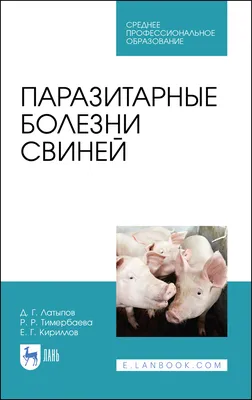 СРЕДНЕЕ ПРОФЕССИОНАЛЬНОЕ ОБРАЗОВАНИЕ

ПАРАЗИТАРНЫЕ БОЛЕЗНИ СВИНЕЙ

Д. Г. Латыпов
Р. Р. Тимербаева
Е. Г. Кириллов

ЛАНЬ

E.LANBOOK.COM